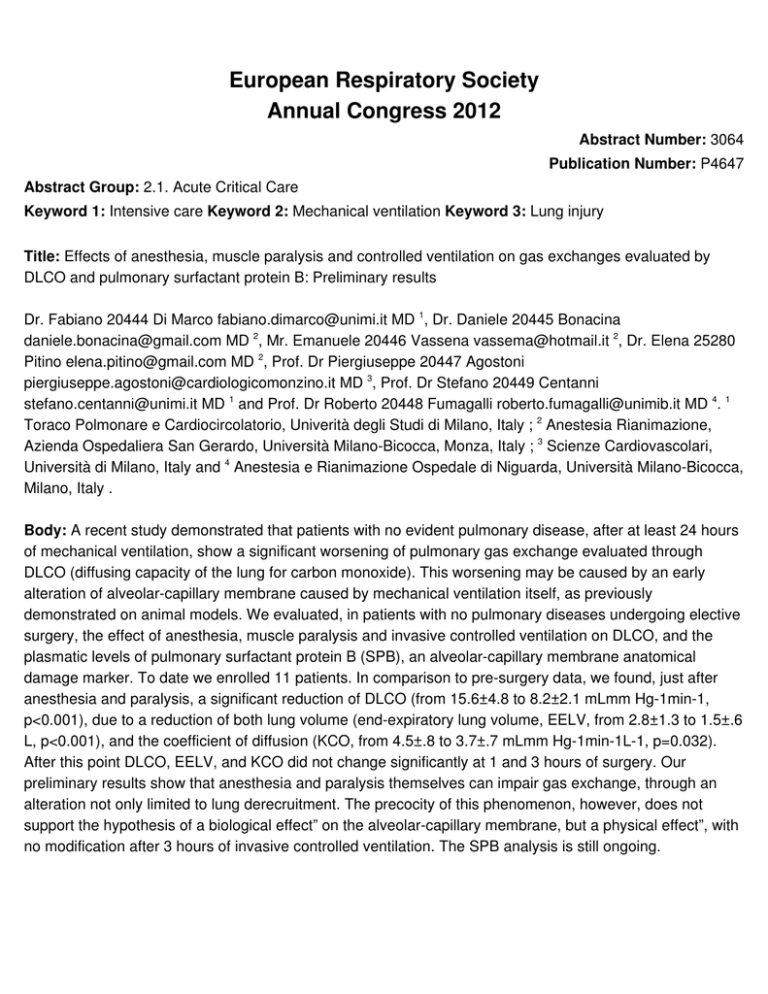 European Respiratory Society
Annual Congress 2012

Abstract Number: 3064
Publication Number: P4647

Abstract Group: 2.1. Acute Critical Care
Keyword 1: Intensive care Keyword 2: Mechanical ventilation Keyword 3: Lung injury

Title: Effects of anesthesia, muscle paralysis and controlled ventilation on gas exchanges evaluated by DLCO and pulmonary surfactant protein B: Preliminary results

Dr. Fabiano 20444 Di Marco fabiano.dimarco@unimi.it MD $^1$, Dr. Daniele 20445 Bonacina daniele.bonacina@gmail.com MD $^2$, Mr. Emanuele 20446 Vassena vassema@hotmail.it $^2$, Dr. Elena 25280 Pitino elena.pitino@gmail.com MD $^2$, Prof. Dr Piergiuseppe 20447 Agostoni piergiuseppe.agostoni@cardiologicomonzino.it MD $^3$, Prof. Dr Stefano 20449 Centanni stefano.centanni@unimi.it MD $^1$ and Prof. Dr Roberto 20448 Fumagalli roberto.fumagalli@unimib.it MD $^4$. $^1$ Toraco Polmonare e Cardiocircolatorio, Univerità degli Studi di Milano, Italy ; $^2$ Anestesia Rianimazione, Azienda Ospedaliera San Gerardo, Università Milano-Bicocca, Monza, Italy ; $^3$ Scienze Cardiovascolari, Università di Milano, Italy and $^4$ Anestesia e Rianimazione Ospedale di Niguarda, Università Milano-Bicocca, Milano, Italy .

Body: A recent study demonstrated that patients with no evident pulmonary disease, after at least 24 hours of mechanical ventilation, show a significant worsening of pulmonary gas exchange evaluated through DLCO (diffusing capacity of the lung for carbon monoxide). This worsening may be caused by an early alteration of alveolar-capillary membrane caused by mechanical ventilation itself, as previously demonstrated on animal models. We evaluated, in patients with no pulmonary diseases undergoing elective surgery, the effect of anesthesia, muscle paralysis and invasive controlled ventilation on DLCO, and the plasmatic levels of pulmonary surfactant protein B (SPB), an alveolar-capillary membrane anatomical damage marker. To date we enrolled 11 patients. In comparison to pre-surgery data, we found, just after anesthesia and paralysis, a significant reduction of DLCO (from 15.6±4.8 to 8.2±2.1 mLmm Hg-1min-1, p<0.001), due to a reduction of both lung volume (end-expiratory lung volume, EELV, from 2.8±1.3 to 1.5±.6 L, p<0.001), and the coefficient of diffusion (KCO, from 4.5±.8 to 3.7±.7 mLmm Hg-1min-1L-1, p=0.032). After this point DLCO, EELV, and KCO did not change significantly at 1 and 3 hours of surgery. Our preliminary results show that anesthesia and paralysis themselves can impair gas exchange, through an alteration not only limited to lung derecruitment. The precocity of this phenomenon, however, does not support the hypothesis of a biological effect" on the alveolar-capillary membrane, but a physical effect", with no modification after 3 hours of invasive controlled ventilation. The SPB analysis is still ongoing.